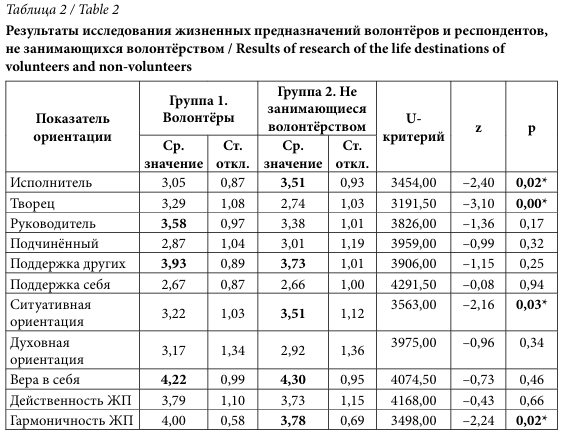 Таблица 2 / Table 2

Результаты исследования жизненных предназначений волонтёров и респондентов, не занимающихся волонтёрством / Results of research of the life destinations of volunteers and non-volunteers

| Показатель ориентации | Группа 1. Волонтёры Ср. значение | Группа 1. Волонтёры Ст. откл. | Группа 2. Не занимающиеся волонтёрством Ср. значение | Группа 2. Не занимающиеся волонтёрством Ст. откл. | U-критерий | z | p |
|---|---|---|---|---|---|---|---|
| Исполнитель | 3,05 | 0,87 | 3,51 | 0,93 | 3454,00 | –2,40 | 0,02* |
| Творец | 3,29 | 1,08 | 2,74 | 1,03 | 3191,50 | –3,10 | 0,00* |
| Руководитель | 3,58 | 0,97 | 3,38 | 1,01 | 3826,00 | –1,36 | 0,17 |
| Подчинённый | 2,87 | 1,04 | 3,01 | 1,19 | 3959,00 | –0,99 | 0,32 |
| Поддержка других | 3,93 | 0,89 | 3,73 | 1,01 | 3906,00 | –1,15 | 0,25 |
| Поддержка себя | 2,67 | 0,87 | 2,66 | 1,00 | 4291,50 | –0,08 | 0,94 |
| Ситуативная ориентация | 3,22 | 1,03 | 3,51 | 1,12 | 3563,00 | –2,16 | 0,03* |
| Духовная ориентация | 3,17 | 1,34 | 2,92 | 1,36 | 3975,00 | –0,96 | 0,34 |
| Вера в себя | 4,22 | 0,99 | 4,30 | 0,95 | 4074,50 | –0,73 | 0,46 |
| Действенность ЖП | 3,79 | 1,10 | 3,73 | 1,15 | 4168,00 | –0,43 | 0,66 |
| Гармоничность ЖП | 4,00 | 0,58 | 3,78 | 0,69 | 3498,00 | –2,24 | 0,02* |